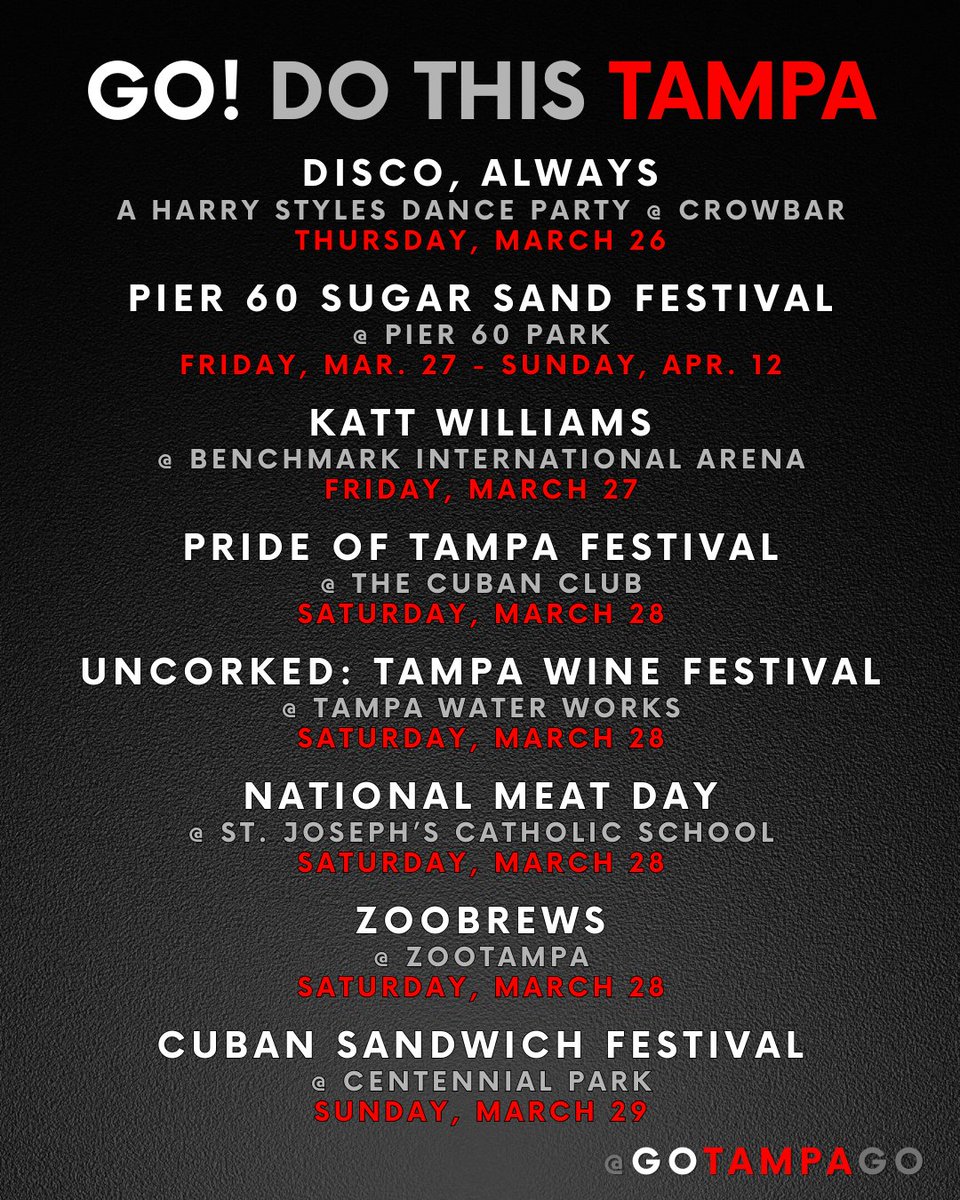 GO! DO THIS TAMPA

DISCO, ALWAYS
A HARRY STYLES DANCE PARTY @ CROWBAR
THURSDAY, MARCH 26

PIER 60 SUGAR SAND FESTIVAL
@ PIER 60 PARK
FRIDAY, MAR. 27 - SUNDAY, APR. 12

KATT WILLIAMS
@ BENCHMARK INTERNATIONAL ARENA
FRIDAY, MARCH 27

PRIDE OF TAMPA FESTIVAL
@ THE CUBAN CLUB
SATURDAY, MARCH 28

UNCORKED: TAMPA WINE FESTIVAL
@ TAMPA WATER WORKS
SATURDAY, MARCH 28

NATIONAL MEAT DAY
@ ST. JOSEPH'S CATHOLIC SCHOOL
SATURDAY, MARCH 28

ZOOBREWS
@ ZOOTAMPA
SATURDAY, MARCH 28

CUBAN SANDWICH FESTIVAL
@ CENTENNIAL PARK
SUNDAY, MARCH 29

@GOTAMPAGO